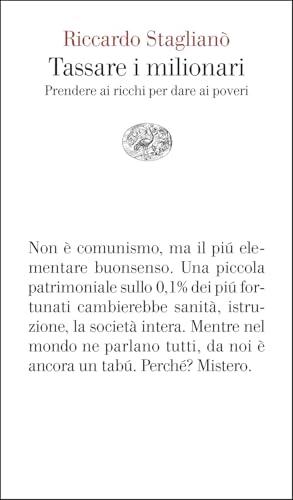 Riccardo Staglianò
Tassare i milionari
Prendere ai ricchi per dare ai poveri

Non è comunismo, ma il piú elementare buonsenso. Una piccola patrimoniale sullo 0,1% dei piú fortunati cambierebbe sanità, istruzione, la società intera. Mentre nel mondo ne parlano tutti, da noi è ancora un tabú. Perché? Mistero.